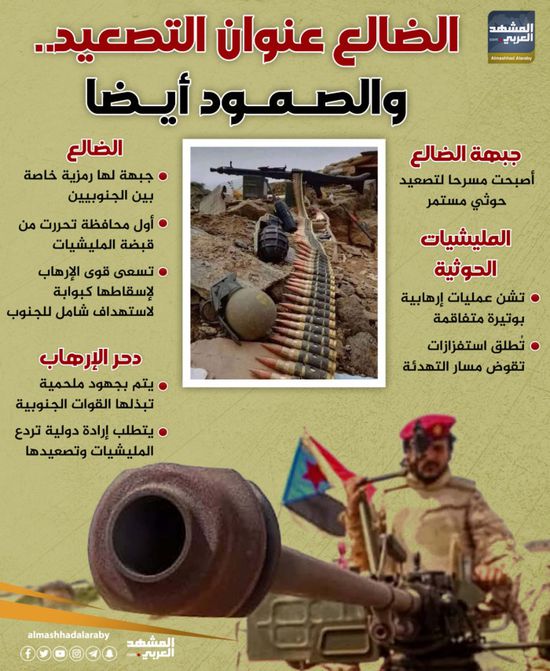 المشهد العربي
Almashhad Alaraby

الضالع عنوان التصعيد..
والصمود أيضا

جبهة الضالع
أصبحت مسرحا لتصعيد حوثي مستمر

المليشيات الحوثية
تشن عمليات إرهابية بوتيرة متفاقمة
تُطلق استفزازات تقوض مسار التهدئة

الضالع
جبهة لها رمزية خاصة بين الجنوبيين
أول محافظة تحررت من قبضة المليشيات
تسعى قوى الإرهاب لإسقاطها كبوابة لاستهداف شامل للجنوب

دحر الإرهاب
يتم بجهود ملحمية تبذلها القوات الجنوبية
يتطلب إرادة دولية تردع المليشيات وتصعيدها

almashhadalaraby
المشهد العربي